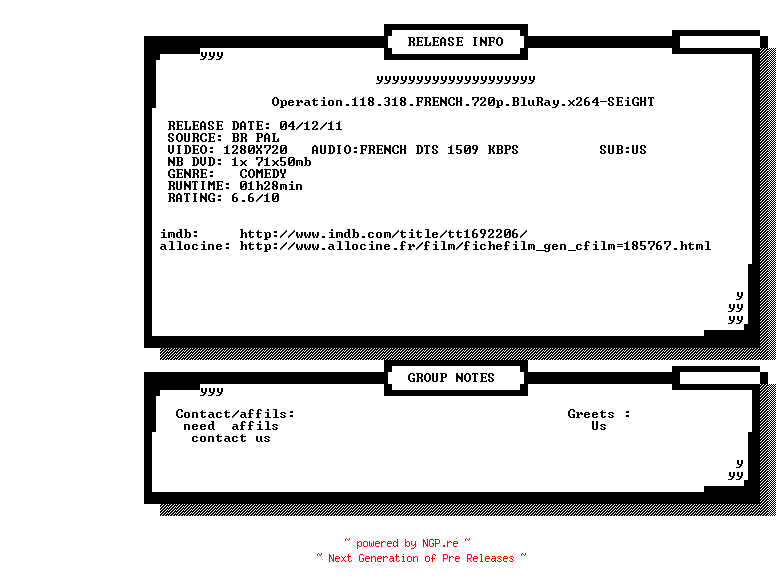 RELEASE INFO

yyy

yyyyyyyyyyyyyyyyyyyy

Operation.118.318.FRENCH.720p.BluRay.x264-SEiGHT

RELEASE DATE: 04/12/11
SOURCE: BR PAL
VIDEO: 1280X720 AUDIO:FRENCH DTS 1509 KBPS SUB:US
NB DVD: 1x 71x50mb
GENRE: COMEDY
RUNTIME: 01h28min
RATING: 6.6/10

imdb: http://www.imdb.com/title/tt1692206/
allocine: http://www.allocine.fr/film/fichefilm_gen_cfilm=185767.html

y
yy
yy

GROUP NOTES

yyy

Contact/affils:
need affils
contact us

Greets :
Us

y
yy

~ powered by NGP.re ~
~ Next Generation of Pre Releases ~